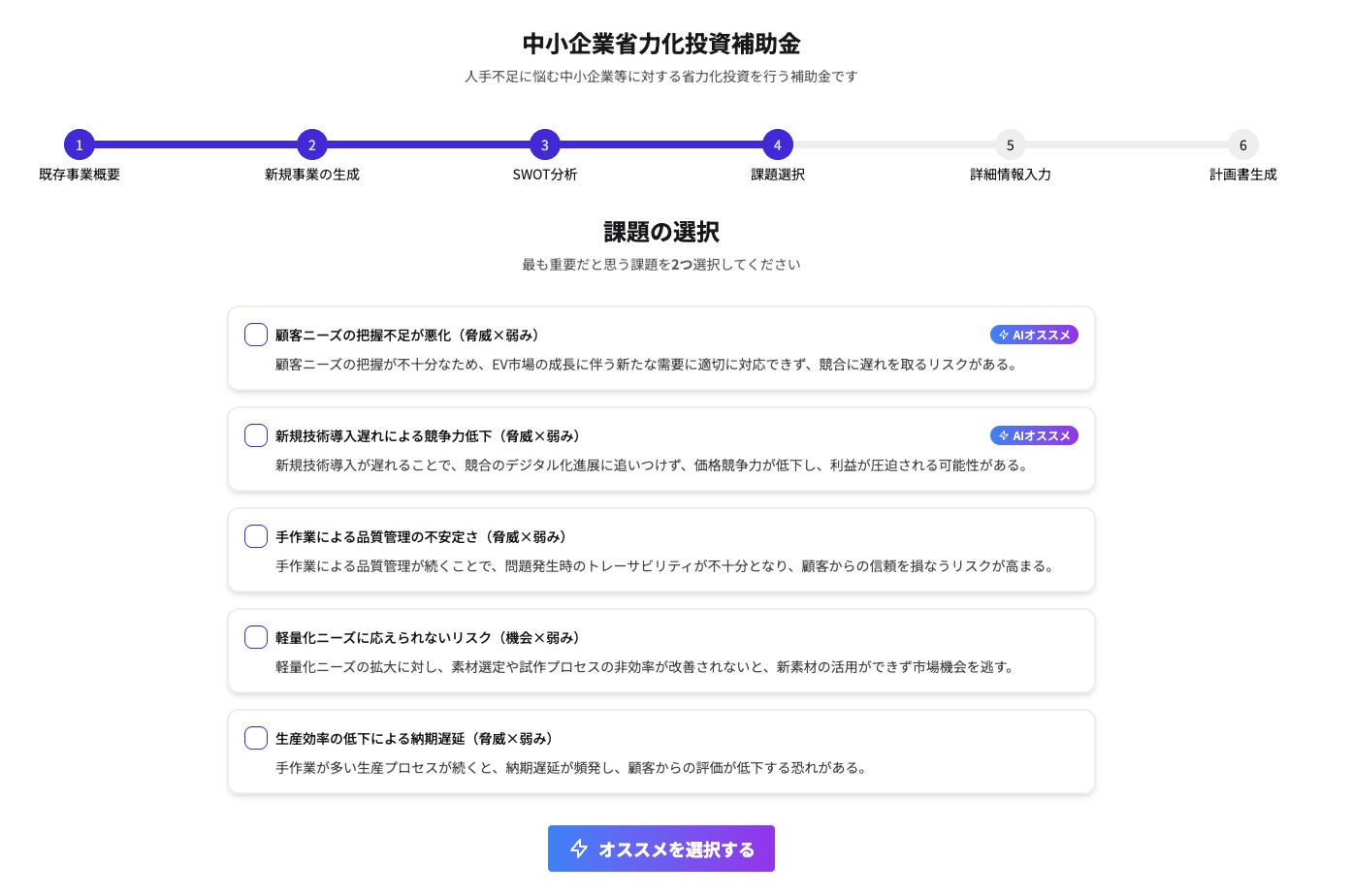 中小企業省力化投資補助金

人手不足に悩む中小企業等に対する省力化投資を行う補助金です

1
既存事業概要

2
新規事業の生成

3
SWOT分析

4
課題選択

5
詳細情報入力

6
計画書生成

課題の選択

最も重要だと思う課題を2つ選択してください

顧客ニーズの把握不足が悪化（脅威×弱み）
AIオススメ
顧客ニーズの把握が不十分なため、EV市場の成長に伴う新たな需要に適切に対応できず、競合に遅れを取るリスクがある。

新規技術導入遅れによる競争力低下（脅威×弱み）
AIオススメ
新規技術導入が遅れることで、競合のデジタル化進展に追いつけず、価格競争力が低下し、利益が圧迫される可能性がある。

手作業による品質管理の不安定さ（脅威×弱み）
手作業による品質管理が続くことで、問題発生時のトレーサビリティが不十分となり、顧客からの信頼を損なうリスクが高まる。

軽量化ニーズに応えられないリスク（機会×弱み）
軽量化ニーズの拡大に対し、素材選定や試作プロセスの非効率が改善されないと、新素材の活用ができず市場機会を逃す。

生産効率の低下による納期遅延（脅威×弱み）
手作業が多い生産プロセスが続くと、納期遅延が頻発し、顧客からの評価が低下する恐れがある。

オススメを選択する